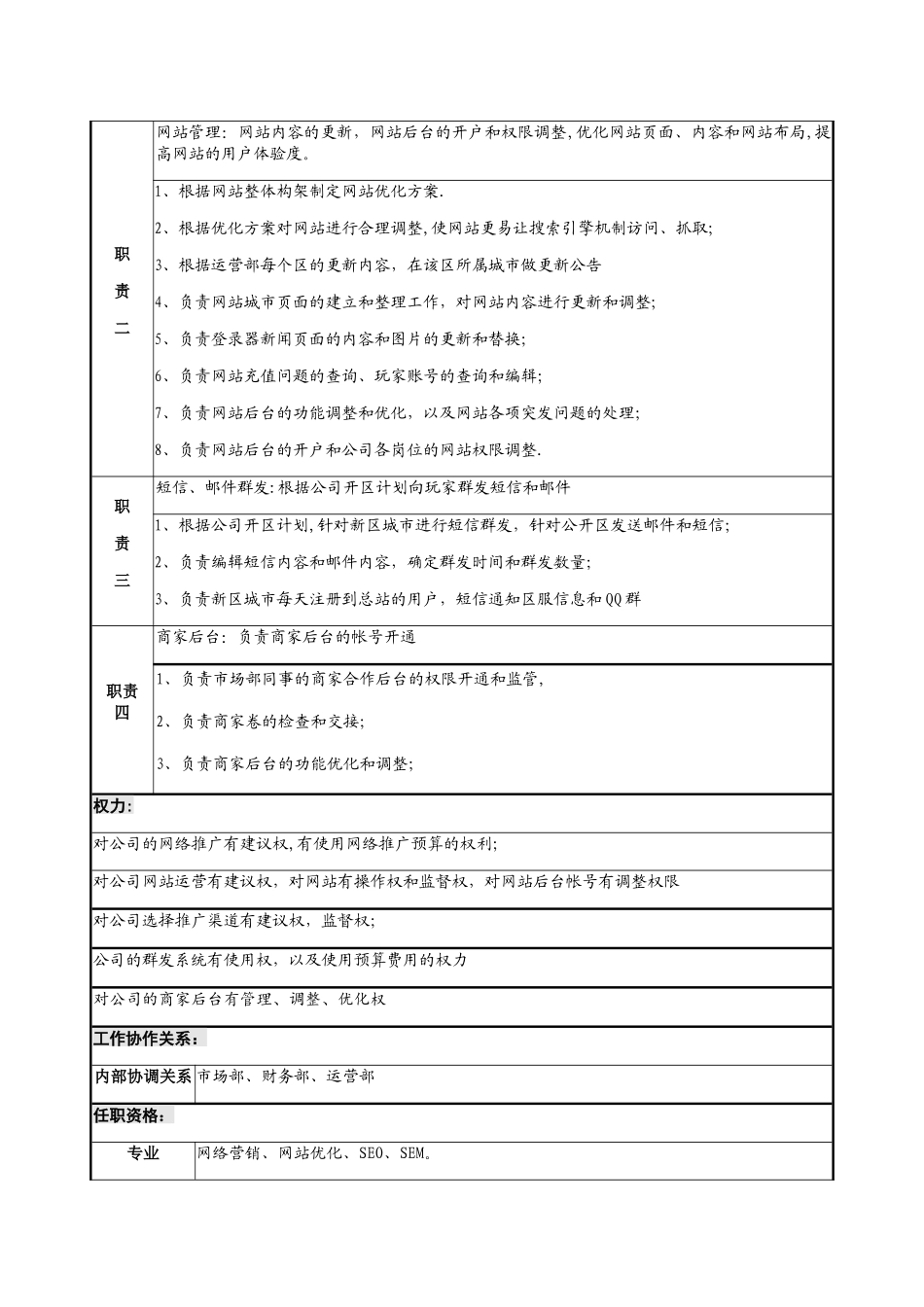 职责二

网站管理：网站内容的更新，网站后台的开户和权限调整,优化网站页面、内容和网站布局,提高网站的用户体验度。

1、根据网站整体构架制定网站优化方案.

2、根据优化方案对网站进行合理调整,使网站更易让搜索引擎机制访问、抓取;

3、根据运营部每个区的更新内容，在该区所属城市做更新公告

4、负责网站城市页面的建立和整理工作，对网站内容进行更新和调整;

5、负责登录器新闻页面的内容和图片的更新和替换;

6、负责网站充值问题的查询、玩家账号的查询和编辑;

7、负责网站后台的功能调整和优化，以及网站各项突发问题的处理;

8、负责网站后台的开户和公司各岗位的网站权限调整.

职责三

短信、邮件群发:根据公司开区计划向玩家群发短信和邮件

1、根据公司开区计划,针对新区城市进行短信群发，针对公开区发送邮件和短信;

2、负责编辑短信内容和邮件内容，确定群发时间和群发数量;

3、负责新区城市每天注册到总站的用户，短信通知区服信息和QQ群

职责四

商家后台：负责商家后台的帐号开通

1、负责市场部同事的商家合作后台的权限开通和监管,

2、负责商家卷的检查和交接;

3、负责商家后台的功能优化和调整;

权力:

对公司的网络推广有建议权,有使用网络推广预算的权利;

对公司网站运营有建议权，对网站有操作权和监督权，对网站后台帐号有调整权限

对公司选择推广渠道有建议权，监督权;

公司的群发系统有使用权，以及使用预算费用的权力

对公司的商家后台有管理、调整、优化权

工作协作关系:

内部协调关系 市场部、财务部、运营部

任职资格:

专业 网络营销、网站优化、SEO、SEM。